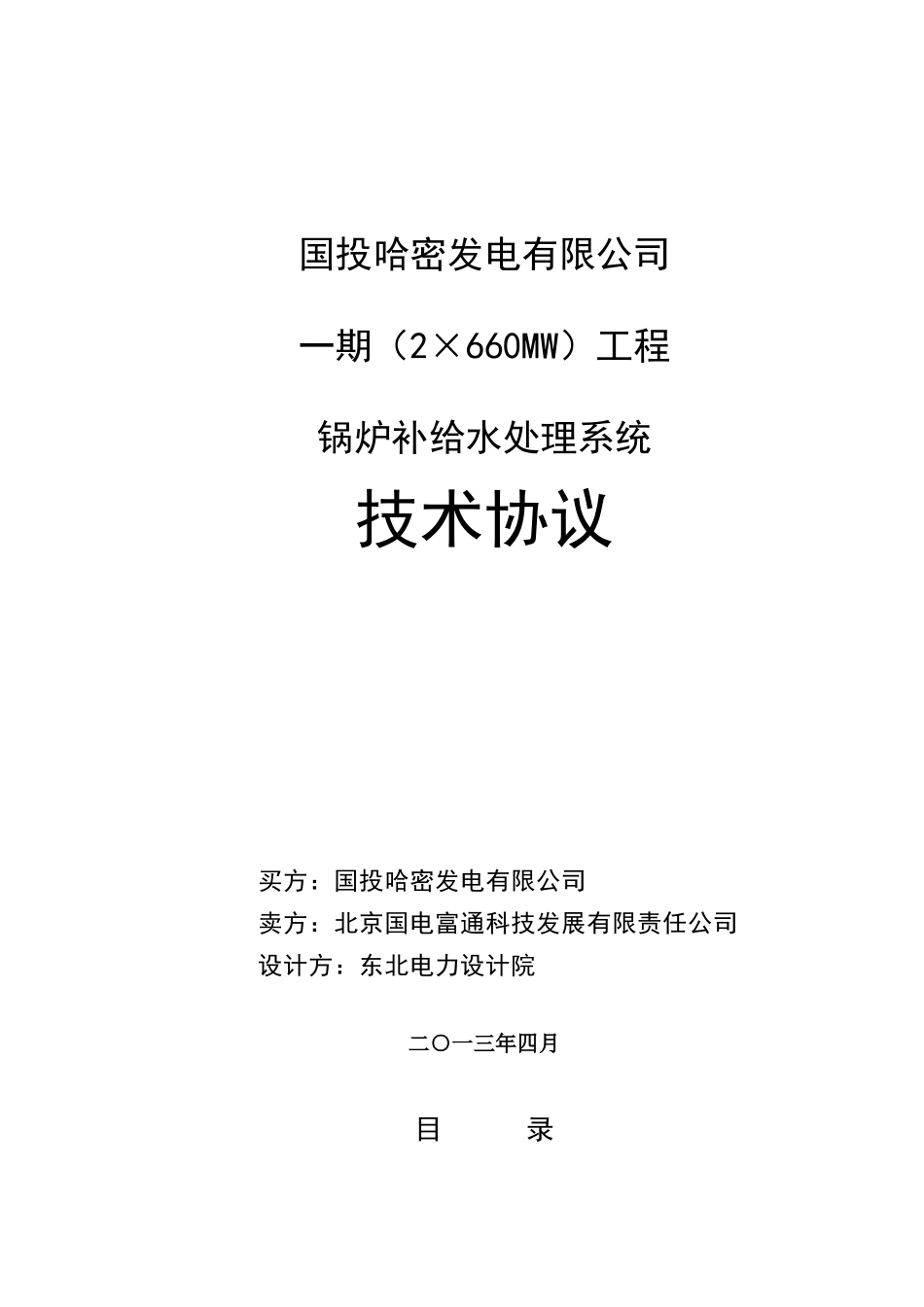 国投哈密发电有限公司

一期（2×660MW）工程

锅炉补给水处理系统

技术协议

买方：国投哈密发电有限公司

卖方：北京国电富通科技发展有限责任公司

设计方：东北电力设计院

二〇一三年四月

目 录